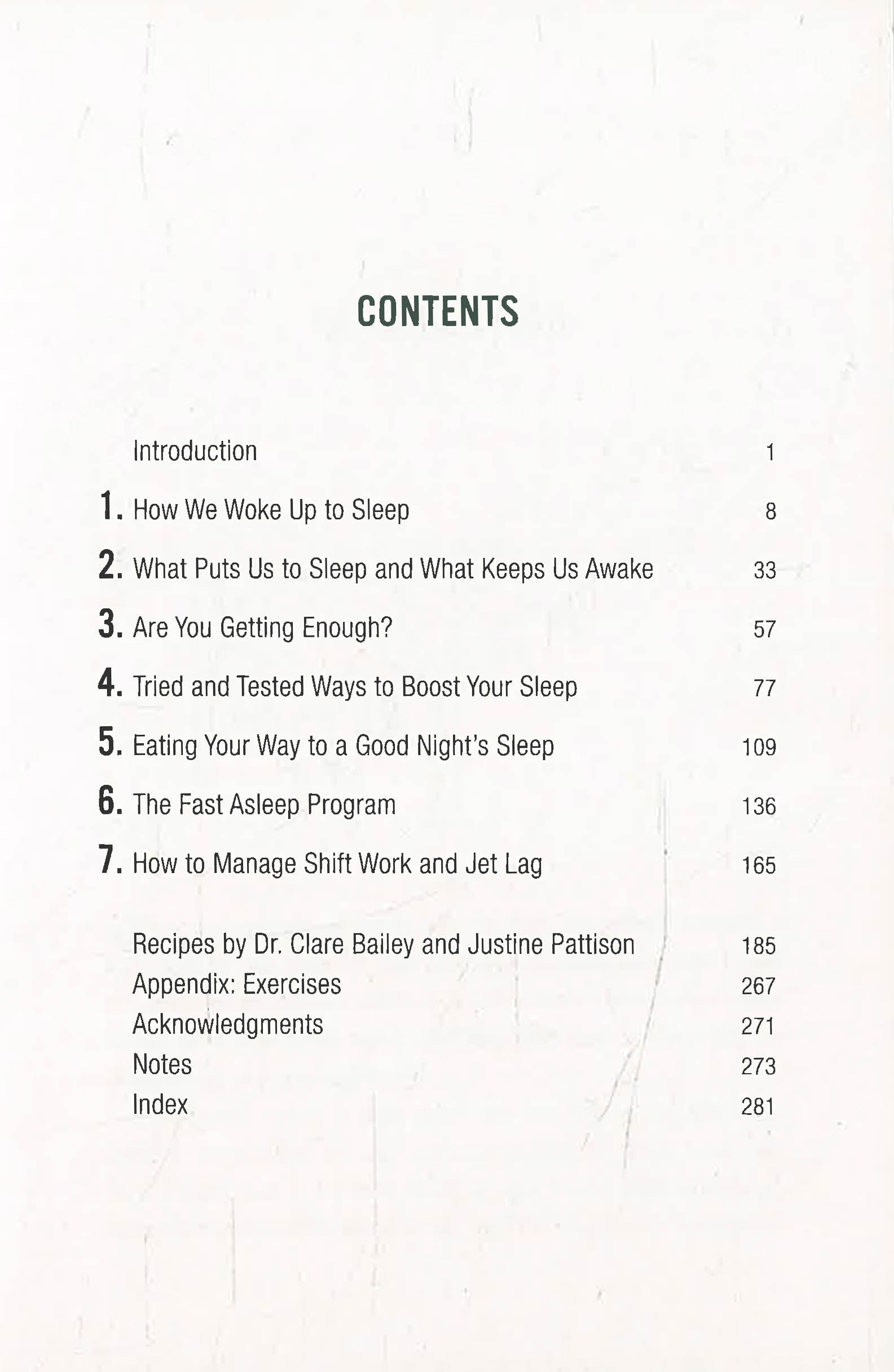 CONTENTS

Introduction 1

1. How We Woke Up to Sleep 8

2. What Puts Us to Sleep and What Keeps Us Awake 33

3. Are You Getting Enough? 57

4. Tried and Tested Ways to Boost Your Sleep 77

5. Eating Your Way to a Good Night's Sleep 109

6. The Fast Asleep Program 136

7. How to Manage Shift Work and Jet Lag 165

Recipes by Dr. Clare Bailey and Justine Pattison 185
Appendix: Exercises 267
Acknowledgments 271
Notes 273
Index 281